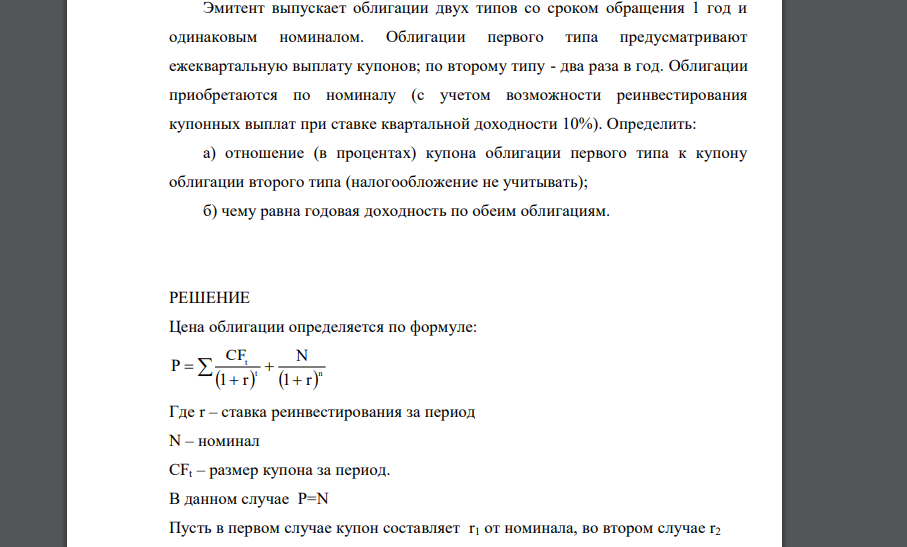 Эмитент выпускает облигации двух типов со сроком обращения 1 год и одинаковым номиналом. Облигации первого типа предусматривают ежеквартальную выплату купонов; по второму типу - два раза в год. Облигации приобретаются по номиналу (с учетом возможности реинвестирования купонных выплат при ставке квартальной доходности 10%). Определить:

а) отношение (в процентах) купона облигации первого типа к купону облигации второго типа (налогообложение не учитывать);

б) чему равна годовая доходность по обеим облигациям.

РЕШЕНИЕ

Цена облигации определяется по формуле:

$P = \sum \frac{CF_t}{(1+r)^t} + \frac{N}{(1+r)^n}$

Где r – ставка реинвестирования за период

N – номинал

$CF_t$ – размер купона за период.

В данном случае P=N

Пусть в первом случае купон составляет $r_1$ от номинала, во втором случае $r_2$